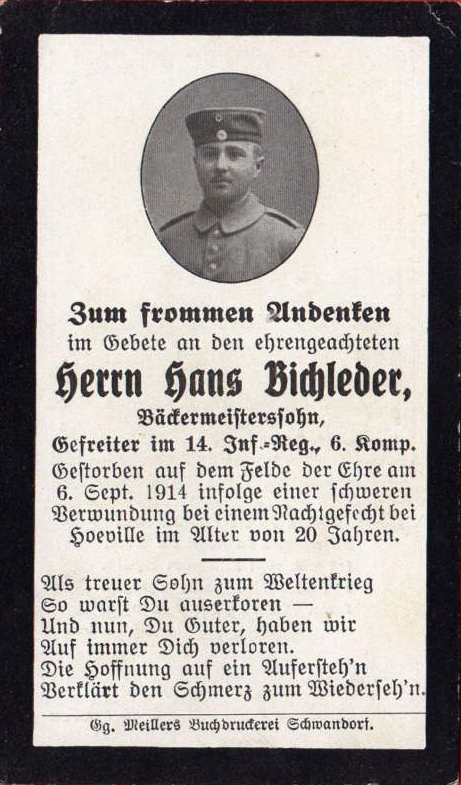 Zum frommen Andenken
im Gebete an den ehrengeachteten

Herrn Hans Bichleder,

Bäckermeisterssohn,
Gefreiter im 14. Inf.-Reg., 6. Komp.

Gestorben auf dem Felde der Ehre am 6. Sept. 1914 infolge einer schweren Verwundung bei einem Nachtgefecht bei Hoeville im Alter von 20 Jahren.

Als treuer Sohn zum Weltenkrieg
So warst Du auserkoren —
Und nun, Du Guter, haben wir
Auf immer Dich verloren.
Die Hoffnung auf ein Aufersteh'n
Verklärt den Schmerz zum Wiederseh'n.

Gg. Meillers Buchdruckerei Schwandorf.